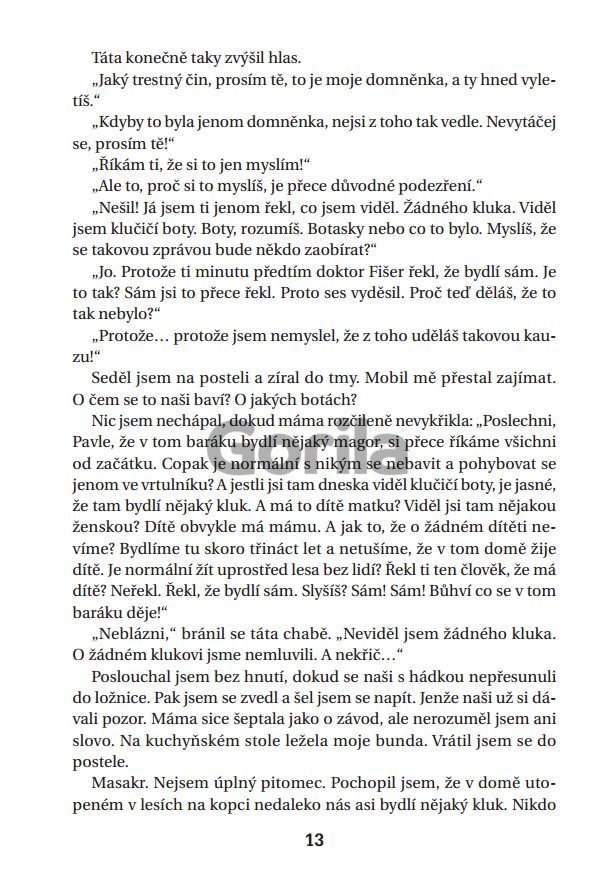 Táta konečně taky zvýšil hlas.

„Jaký trestný čin, prosím tě, to je moje domněnka, a ty hned vyletíš.“

„Kdyby to byla jenom domněnka, nejsi z toho tak vedle. Nevytáčej se, prosím tě!“

„Říkám ti, že si to jen myslím!“

„Ale to, proč si to myslíš, je přece důvodné podezření.“

„Nešil! Já jsem ti jenom řekl, co jsem viděl. Žádného kluka. Viděl jsem klučičí boty. Boty, rozumíš. Botasky nebo co to bylo. Myslíš, že se takovou zprávou bude někdo zaobírat?“

„Jo. Protože ti minutu předtím doktor Fišer řekl, že bydlí sám. Je to tak? Sám jsi to přece řekl. Proto ses vyděsil. Proč teď děláš, že to tak nebylo?“

„Protože… protože jsem nemyslel, že z toho uděláš takovou kauzu!“

Seděl jsem na posteli a zíral do tmy. Mobil mě přestal zajímat. O čem se to naši baví? O jakých botách?

Nic jsem nechápal, dokud máma rozčileně nevykřikla: „Poslechni, Pavle, že v tom baráku bydlí nějaký magor, si přece říkáme všichni od začátku. Copak je normální s nikým se nebavit a pohybovat se jenom ve vrtulníku? A jestli jsi tam dneska viděl klučičí boty, je jasné, že tam bydlí nějaký kluk. A má to dítě matku? Viděl jsi tam nějakou ženskou? Dítě obvykle má mámu. A jak to, že o žádném dítěti nevíme? Bydlíme tu skoro třináct let a netušíme, že v tom domě žije dítě. Je normální žít uprostřed lesa bez lidí? Řekl ti ten člověk, že má dítě? Neřekl. Řekl, že bydlí sám. Slyšíš? Sám! Sám! Bůhví co se v tom baráku děje!“

„Neblázni,“ bránil se táta chabě. „Neviděl jsem žádného kluka. O žádném klukovi jsme nemluvili. A nekřič…“

Poslouchal jsem bez hnutí, dokud se naši s hádkou nepřesunuli do ložnice. Pak jsem se zvedl a šel jsem se napít. Jenže naši už si dávali pozor. Máma sice šeptala jako o závod, ale nerozuměl jsem ani slovo. Na kuchyňském stole ležela moje bunda. Vrátil jsem se do postele.

Masakr. Nejsem úplný pitomec. Pochopil jsem, že v domě utopeném v lesích na kopci nedaleko nás asi bydlí nějaký kluk. Nikdo

Gorila

13